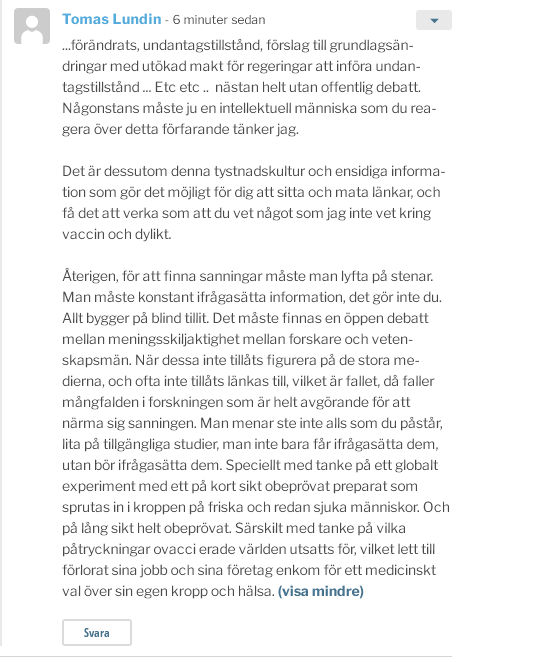 Tomas Lundin - 6 minuter sedan

...förändrats, undantagstillstånd, förslag till grundlagsändringar med utökad makt för regeringar att införa undantagstillstånd ... Etc etc .. nästan helt utan offentlig debatt. Någonstans måste ju en intellektuell människa som du reagera över detta förfarande tänker jag.

Det är dessutom denna tystnadskultur och ensidiga information som gör det möjligt för dig att sitta och mata länkar, och få det att verka som att du vet något som jag inte vet kring vaccin och dylikt.

Återigen, för att finna sanningar måste man lyfta på stenar. Man måste konstant ifrågasätta information, det gör inte du. Allt bygger på blind tillit. Det måste finnas en öppen debatt mellan meningsskiljaktighet mellan forskare och vetenskapsmän. När dessa inte tillåts figurera på de stora medierna, och ofta inte tillåts länkas till, vilket är fallet, då faller mångfalden i forskningen som är helt avgörande för att närma sig sanningen. Man menar ste inte alls som du påstår, lita på tillgängliga studier, man inte bara får ifrågasätta dem, utan bör ifrågasätta dem. Speciellt med tanke på ett globalt experiment med ett på kort sikt obeprövat preparat som sprutas in i kroppen på friska och redan sjuka människor. Och på lång sikt helt obeprövat. Särskilt med tanke på vilka påtryckningar ovacci erade världen utsatts för, vilket lett till förlorat sina jobb och sina företag enkom för ett medicinskt val över sin egen kropp och hälsa. (visa mindre)

Svara